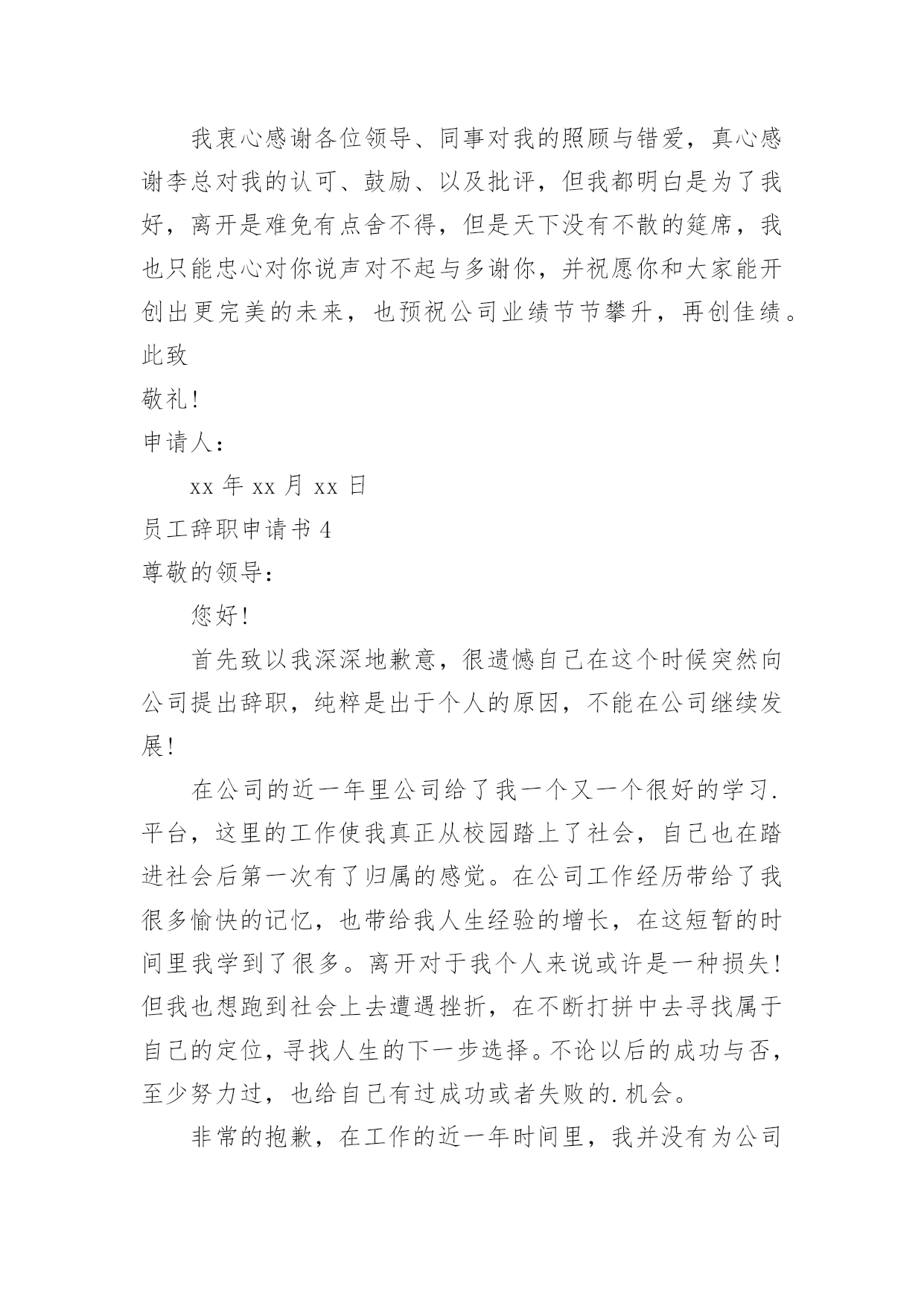 我衷心感谢各位领导、同事对我的照顾与错爱，真心感谢李总对我的认可、鼓励、以及批评，但我都明白是为了我好，离开是难免有点舍不得，但是天下没有不散的筵席，我也只能忠心对你说声对不起与多谢你，并祝愿你和大家能开创出更完美的未来，也预祝公司业绩节节攀升，再创佳绩。

此致

敬礼!

申请人：

xx 年 xx 月 xx 日

员工辞职申请书 4

尊敬的领导：

您好!

首先致以我深深地歉意，很遗憾自己在这个时候突然向公司提出辞职，纯粹是出于个人的原因，不能在公司继续发展!

在公司的近一年里公司给了我一个又一个很好的学习.平台，这里的工作使我真正从校园踏上了社会，自己也在踏进社会后第一次有了归属的感觉。在公司工作经历带给了我很多愉快的记忆，也带给我人生经验的增长，在这短暂的时间里我学到了很多。离开对于我个人来说或许是一种损失!但我也想跑到社会上去遭遇挫折，在不断打拼中去寻找属于自己的定位，寻找人生的下一步选择。不论以后的成功与否，至少努力过，也给自己有过成功或者失败的.机会。

非常的抱歉，在工作的近一年时间里，我并没有为公司